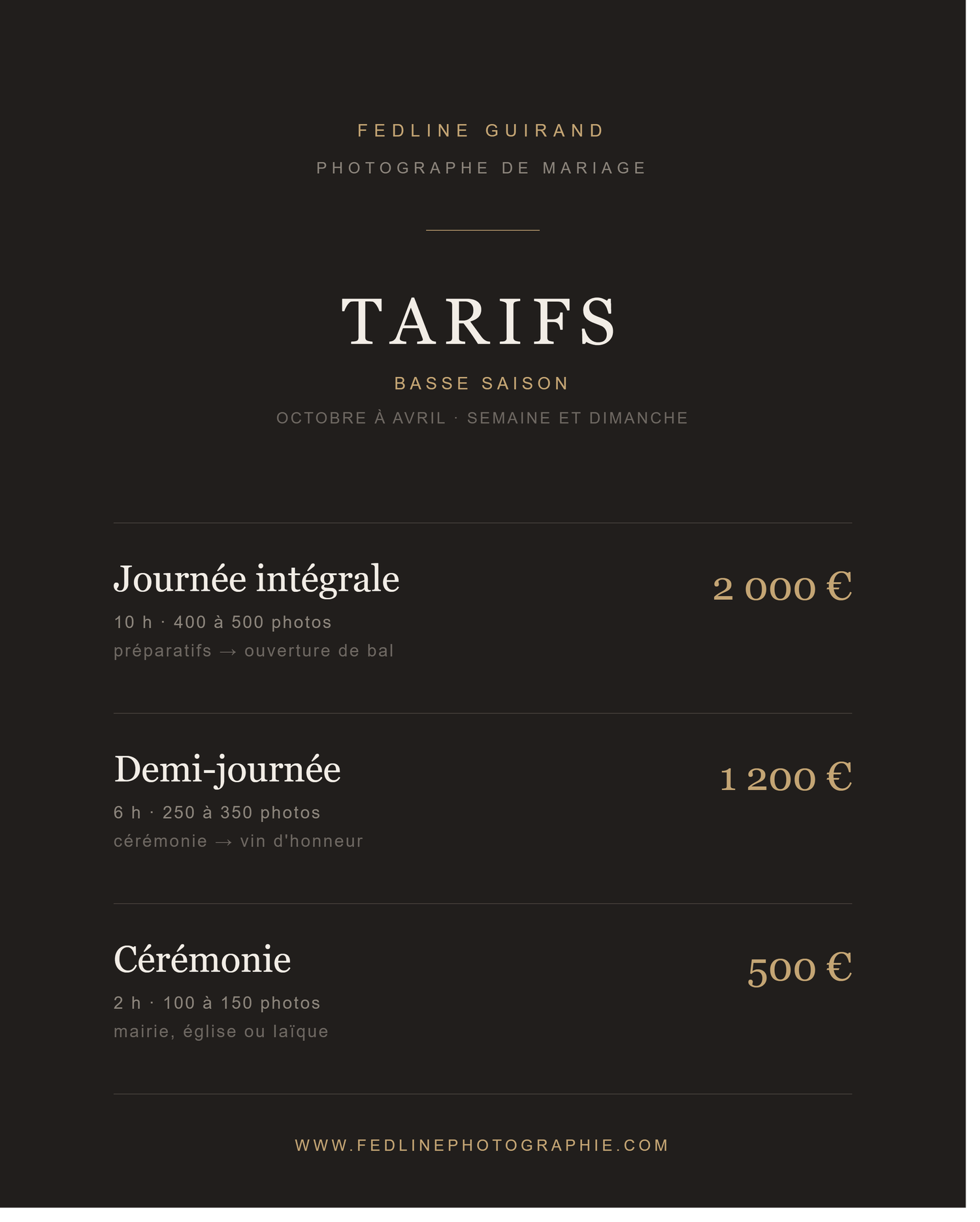 FEDLINE GUIRAND

PHOTOGRAPHE DE MARIAGE

TARIFS

BASSE SAISON

OCTOBRE À AVRIL · SEMAINE ET DIMANCHE

Journée intégrale

2 000 €

10 h · 400 à 500 photos

préparatifs → ouverture de bal

Demi-journée

1 200 €

6 h · 250 à 350 photos

cérémonie → vin d'honneur

Cérémonie

500 €

2 h · 100 à 150 photos

mairie, église ou laïque

WWW.FEDLINEPHOTOGRAPHIE.COM